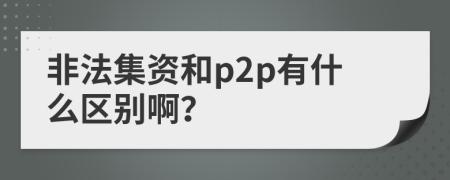 非法集资和p2p有什么区别啊?